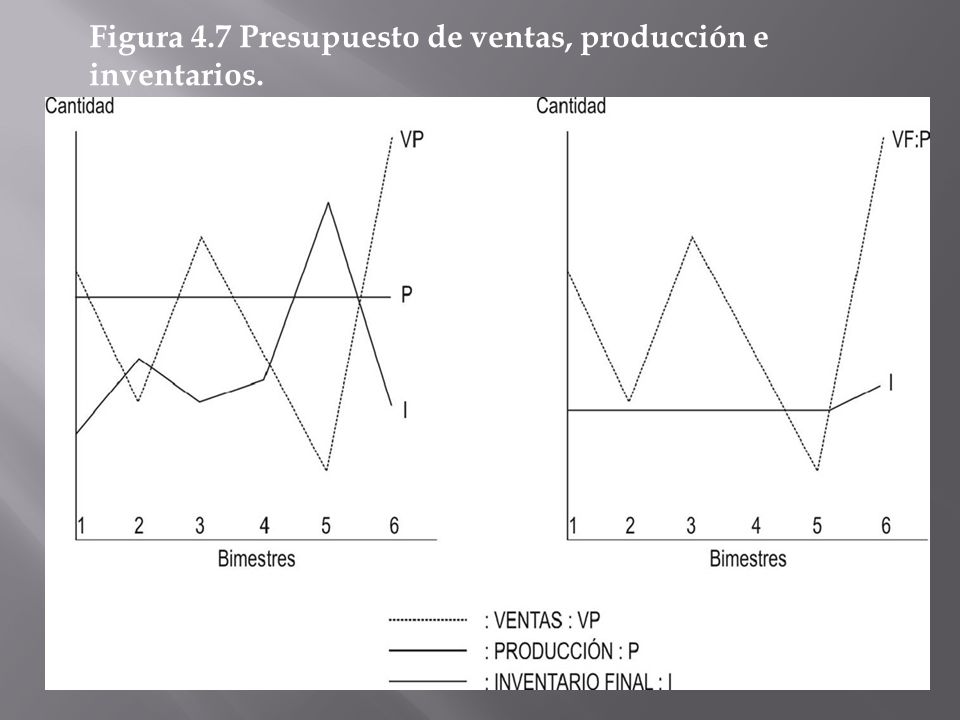 Figura 4.7 Presupuesto de ventas, producción e inventarios.

Cantidad

VP

P

I

1 2 3 4 5 6

Bimestres

Cantidad

VF:P

I

1 2 3 4 5 6

Bimestres

: VENTAS : VP
: PRODUCCIÓN : P
: INVENTARIO FINAL : I